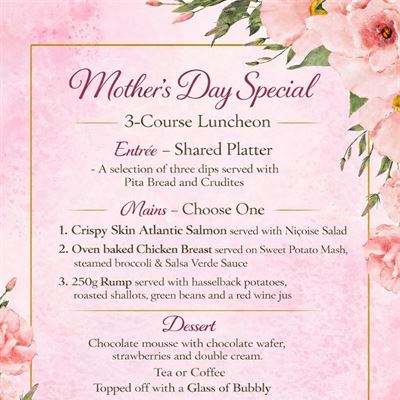 Mother's Day Special

3-Course Luncheon

Entrée – Shared Platter

- A selection of three dips served with Pita Bread and Crudites

Mains – Choose One

1. Crispy Skin Atlantic Salmon served with Niçoise Salad

2. Oven baked Chicken Breast served on Sweet Potato Mash, steamed broccoli & Salsa Verde Sauce

3. 250g Rump served with hasselback potatoes, roasted shallots, green beans and a red wine jus

Dessert

Chocolate mousse with chocolate wafer, strawberries and double cream.

Tea or Coffee

Topped off with a Glass of Bubbly